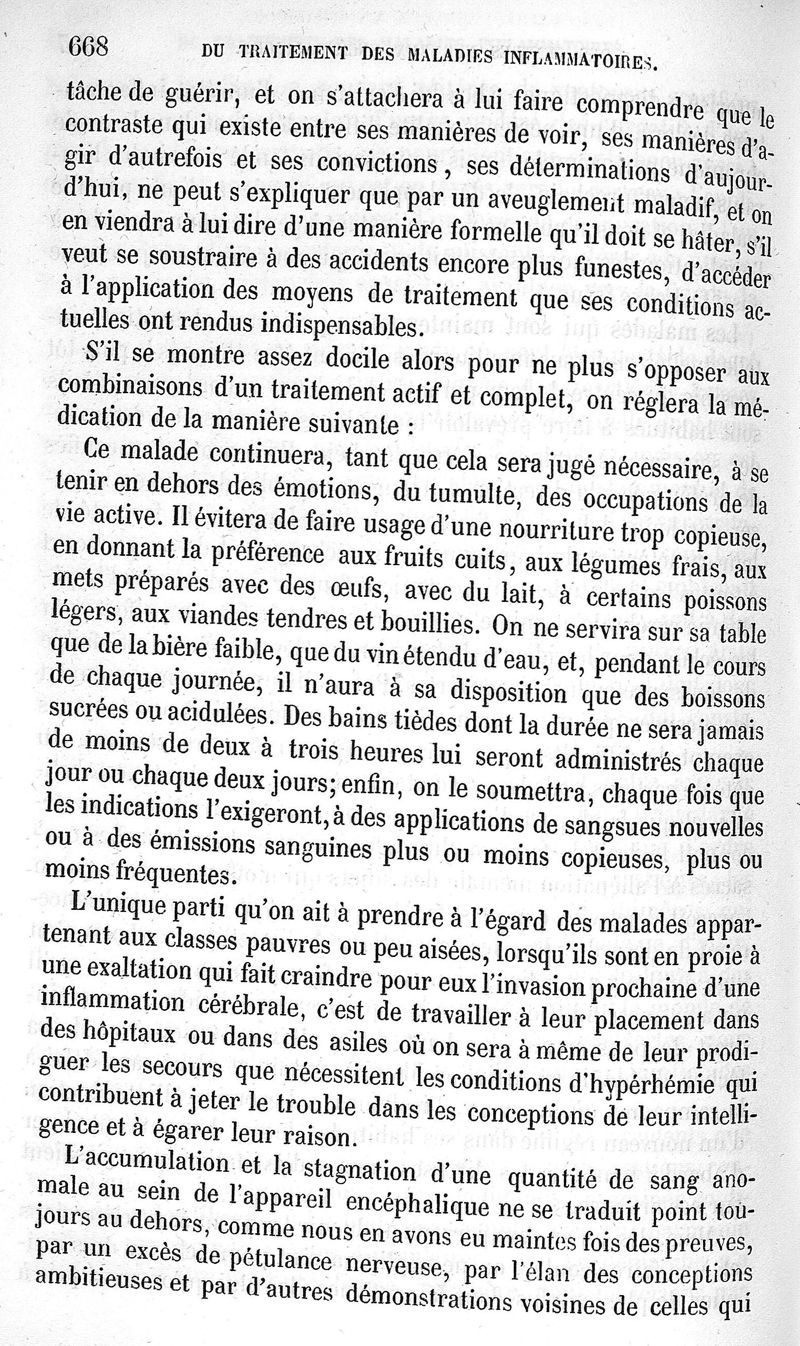 668 DU TRAITEMENT DES MALADIES INFLAMMATOIRES.

tâche de guérir, et on s'attachera à lui faire comprendre que le contraste qui existe entre ses manières de voir, ses manières d'agir d'autrefois et ses convictions, ses déterminations d'aujourd'hui, ne peut s'expliquer que par un aveuglement maladif, et on en viendra à lui dire d'une manière formelle qu'il doit se hâter, s'il veut se soustraire à des accidents encore plus funestes, d'accéder à l'application des moyens de traitement que ses conditions actuelles ont rendus indispensables.

S'il se montre assez docile alors pour ne plus s'opposer aux combinaisons d'un traitement actif et complet, on réglera la médication de la manière suivante :

Ce malade continuera, tant que cela sera jugé nécessaire, à se tenir en dehors des émotions, du tumulte, des occupations de la vie active. Il évitera de faire usage d'une nourriture trop copieuse, en donnant la préférence aux fruits cuits, aux légumes frais, aux mets préparés avec des œufs, avec du lait, à certains poissons légers, aux viandes tendres et bouillies. On ne servira sur sa table que de la bière faible, que du vin étendu d'eau, et, pendant le cours de chaque journée, il n'aura à sa disposition que des boissons sucrées ou acidulées. Des bains tièdes dont la durée ne sera jamais de moins de deux à trois heures lui seront administrés chaque jour ou chaque deux jours; enfin, on le soumettra, chaque fois que les indications l'exigeront, à des applications de sangsues nouvelles ou à des émissions sanguines plus ou moins copieuses, plus ou moins fréquentes.

L'unique parti qu'on ait à prendre à l'égard des malades appartenant aux classes pauvres ou peu aisées, lorsqu'ils sont en proie à une exaltation qui fait craindre pour eux l'invasion prochaine d'une inflammation cérébrale, c'est de travailler à leur placement dans des hôpitaux ou dans des asiles où on sera à même de leur prodiguer les secours que nécessitent les conditions d'hypérhémie qui contribuent à jeter le trouble dans les conceptions de leur intelligence et à égarer leur raison.

L'accumulation et la stagnation d'une quantité de sang anomale au sein de l'appareil encéphalique ne se traduit point toujours au dehors, comme nous en avons eu maintes fois des preuves, par un excès de pétulance nerveuse, par l'élan des conceptions ambitieuses et par d'autres démonstrations voisines de celles qui